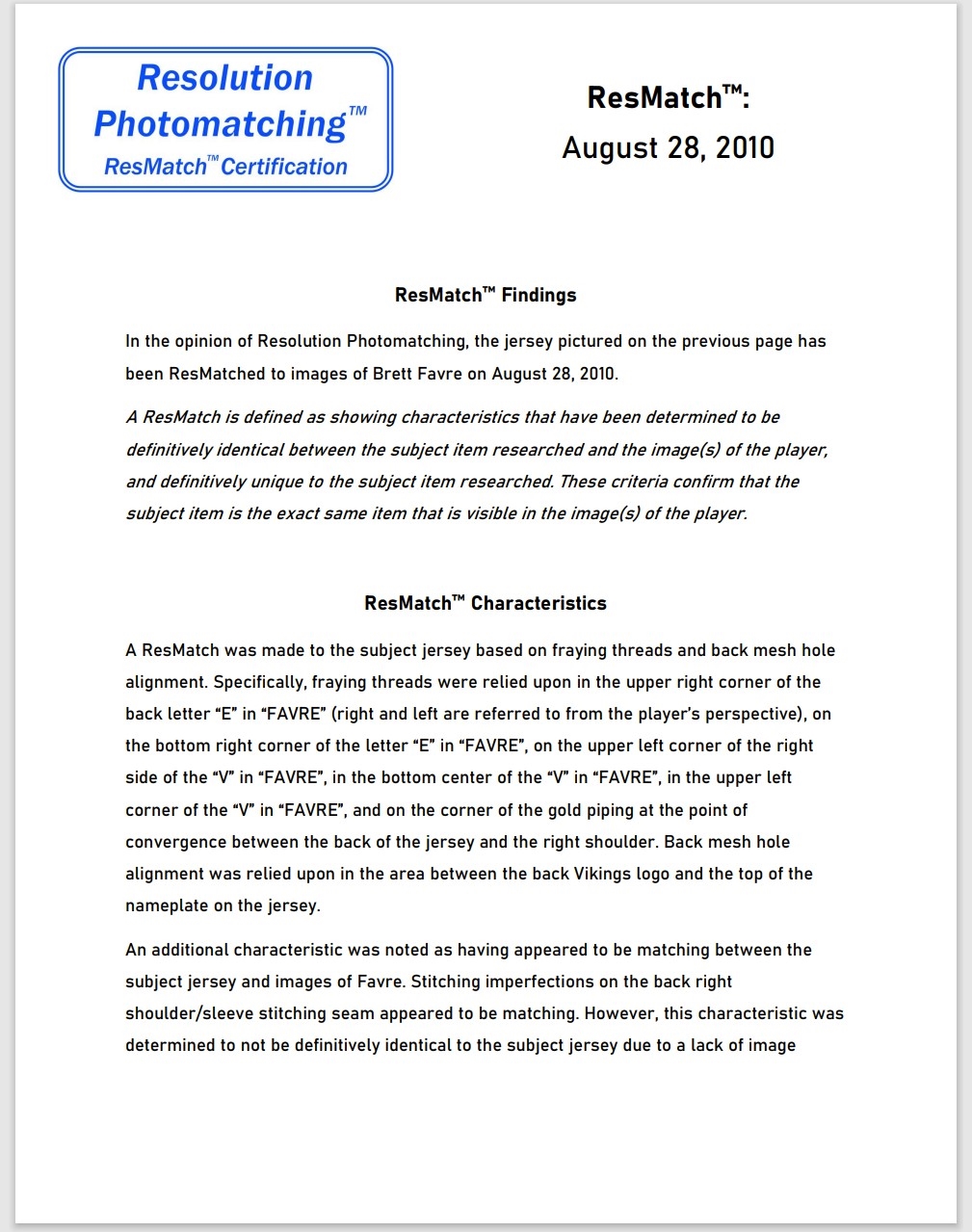 Resolution Photomatching™
ResMatch™ Certification

ResMatch™:
August 28, 2010

ResMatch™ Findings

In the opinion of Resolution Photomatching, the jersey pictured on the previous page has been ResMatched to images of Brett Favre on August 28, 2010.

A ResMatch is defined as showing characteristics that have been determined to be definitively identical between the subject item researched and the image(s) of the player, and definitively unique to the subject item researched. These criteria confirm that the subject item is the exact same item that is visible in the image(s) of the player.

ResMatch™ Characteristics

A ResMatch was made to the subject jersey based on fraying threads and back mesh hole alignment. Specifically, fraying threads were relied upon in the upper right corner of the back letter “E” in “FAVRE” (right and left are referred to from the player’s perspective), on the bottom right corner of the letter “E” in “FAVRE”, on the upper left corner of the right side of the “V” in “FAVRE”, in the bottom center of the “V” in “FAVRE”, in the upper left corner of the “V” in “FAVRE”, and on the corner of the gold piping at the point of convergence between the back of the jersey and the right shoulder. Back mesh hole alignment was relied upon in the area between the back Vikings logo and the top of the nameplate on the jersey.

An additional characteristic was noted as having appeared to be matching between the subject jersey and images of Favre. Stitching imperfections on the back right shoulder/sleeve stitching seam appeared to be matching. However, this characteristic was determined to not be definitively identical to the subject jersey due to a lack of image